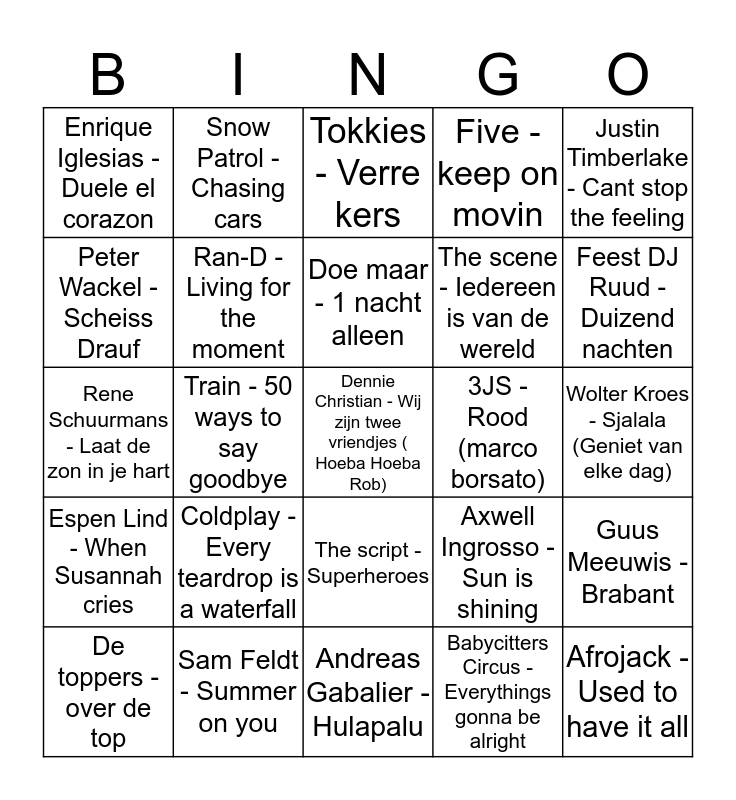 | B | I | N | G | O |
|---|---|---|---|---|
| Enrique Iglesias - Duele el corazon | Snow Patrol - Chasing cars | Tokkies - Verre kers | Five - keep on movin | Justin Timberlake - Cant stop the feeling |
| Peter Wackel - Scheiss Drauf | Ran-D - Living for the moment | Doe maar - 1 nacht alleen | The scene - Iedereen is van de wereld | Feest DJ Ruud - Duizend nachten |
| Rene Schuurmans - Laat de zon in je hart | Train - 50 ways to say goodbye | Dennie Christian - Wij zijn twee vriendjes ( Hoeba Hoeba Rob) | 3JS - Rood (marco borsato) | Wolter Kroes - Sjalala (Geniet van elke dag) |
| Espen Lind - When Susannah cries | Coldplay - Every teardrop is a waterfall | The script - Superheroes | Axwell Ingrosso - Sun is shining | Guus Meeuwis - Brabant |
| De toppers - over de top | Sam Feldt - Summer on you | Andreas Gabalier - Hulapalu | Babycitters Circus - Everythings gonna be alright | Afrojack - Used to have it all |